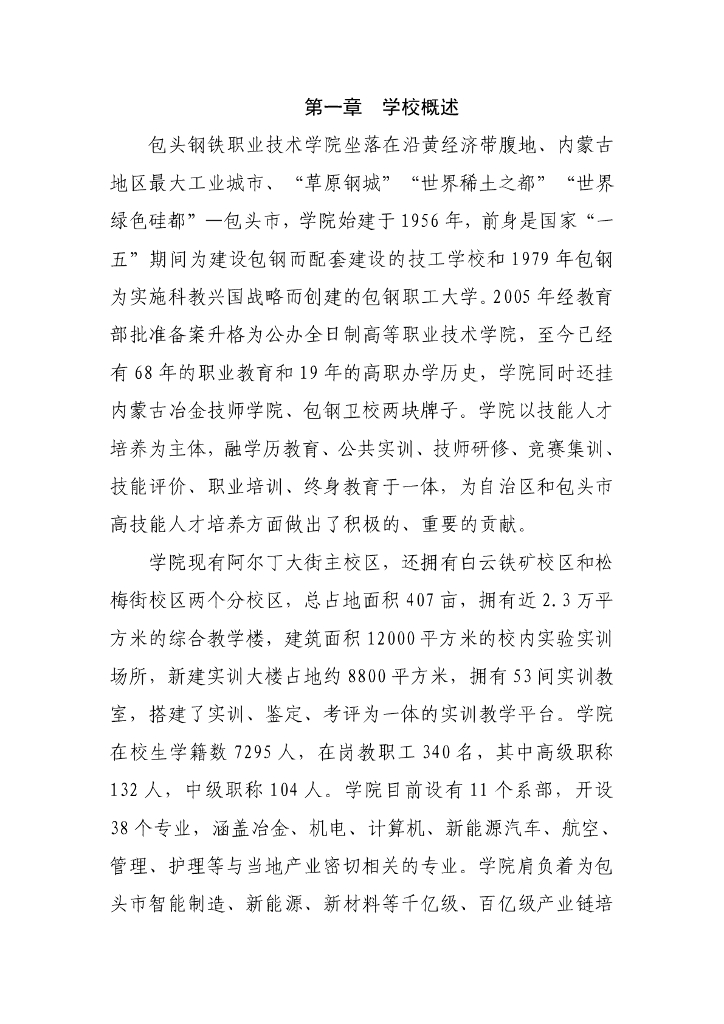 第一章　学校概述

包头钢铁职业技术学院坐落在沿黄经济带腹地、内蒙古地区最大工业城市、“草原钢城”“世界稀土之都”“世界绿色硅都”—包头市，学院始建于1956年，前身是国家“一五”期间为建设包钢而配套建设的技工学校和1979年包钢为实施科教兴国战略而创建的包钢职工大学。2005年经教育部批准备案升格为公办全日制高等职业技术学院，至今已经有68年的职业教育和19年的高职办学历史，学院同时还挂内蒙古冶金技师学院、包钢卫校两块牌子。学院以技能人才培养为主体，融学历教育、公共实训、技师研修、竞赛集训、技能评价、职业培训、终身教育于一体，为自治区和包头市高技能人才培养方面做出了积极的、重要的贡献。

学院现有阿尔丁大街主校区，还拥有白云铁矿校区和松梅街校区两个分校区，总占地面积407亩，拥有近2.3万平方米的综合教学楼，建筑面积12000平方米的校内实验实训场所，新建实训大楼占地约8800平方米，拥有53间实训教室，搭建了实训、鉴定、考评为一体的实训教学平台。学院在校生学籍数7295人，在岗教职工340名，其中高级职称132人，中级职称104人。学院目前设有11个系部，开设38个专业，涵盖冶金、机电、计算机、新能源汽车、航空、管理、护理等与当地产业密切相关的专业。学院肩负着为包头市智能制造、新能源、新材料等千亿级、百亿级产业链培